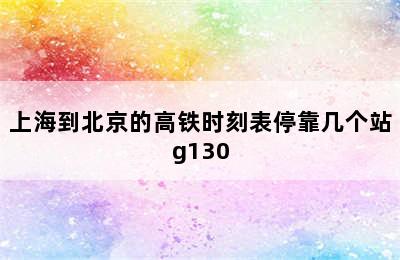 上海到北京的高铁时刻表停靠几个站g130